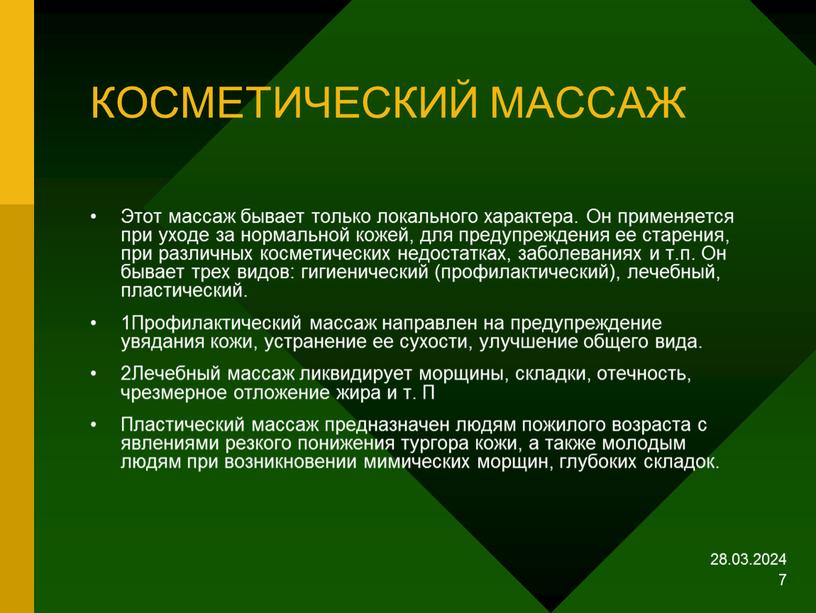 КОСМЕТИЧЕСКИЙ МАССАЖ

• Этот массаж бывает только локального характера. Он применяется при уходе за нормальной кожей, для предупреждения ее старения, при различных косметических недостатках, заболеваниях и т.п. Он бывает трех видов: гигиенический (профилактический), лечебный, пластический.

• 1Профилактический массаж направлен на предупреждение увядания кожи, устранение ее сухости, улучшение общего вида.

• 2Лечебный массаж ликвидирует морщины, складки, отечность, чрезмерное отложение жира и т. П

• Пластический массаж предназначен людям пожилого возраста с явлениями резкого понижения тургора кожи, а также молодым людям при возникновении мимических морщин, глубоких складок.

28.03.2024
7